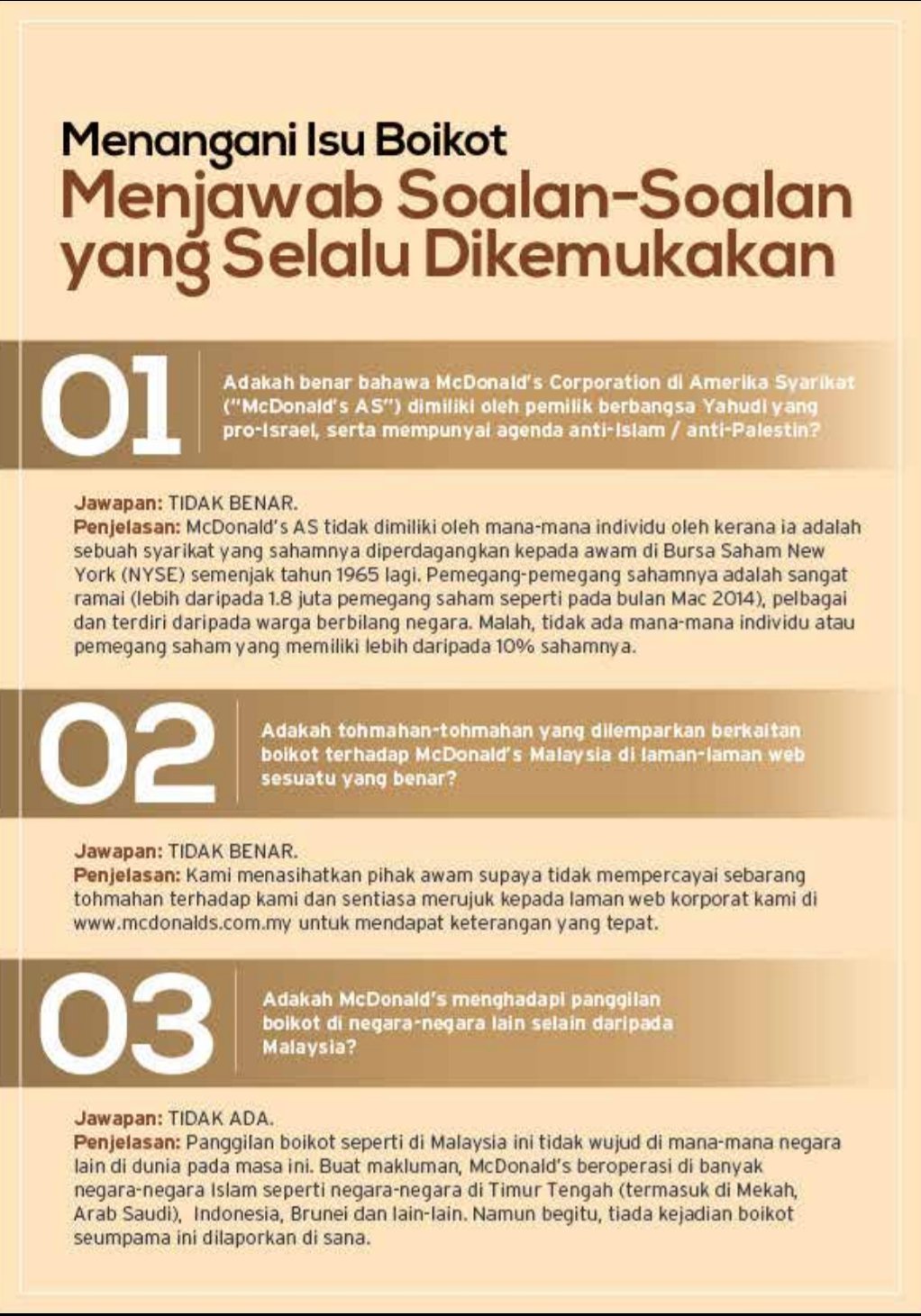 Menangani Isu Boikot
Menjawab Soalan-Soalan yang Selalu Dikemukakan

01

Adakah benar bahawa McDonald's Corporation di Amerika Syarikat ("McDonald's AS") dimiliki oleh pemilik berbangsa Yahudi yang pro-Israel, serta mempunyai agenda anti-Islam / anti-Palestin?

Jawapan: TIDAK BENAR.
Penjelasan: McDonald's AS tidak dimiliki oleh mana-mana individu oleh kerana ia adalah sebuah syarikat yang sahamnya diperdagangkan kepada awam di Bursa Saham New York (NYSE) semenjak tahun 1965 lagi. Pemegang-pemegang sahamnya adalah sangat ramai (lebih daripada 1.8 juta pemegang saham seperti pada bulan Mac 2014), pelbagai dan terdiri daripada warga berbilang negara. Malah, tidak ada mana-mana individu atau pemegang saham yang memiliki lebih daripada 10% sahamnya.

02

Adakah tohmahan-tohmahan yang dilemparkan berkaitan boikot terhadap McDonald's Malaysia di laman-laman web sesuatu yang benar?

Jawapan: TIDAK BENAR.
Penjelasan: Kami menasihatkan pihak awam supaya tidak mempercayai sebarang tohmahan terhadap kami dan sentiasa merujuk kepada laman web korporat kami di www.mcdonalds.com.my untuk mendapat keterangan yang tepat.

03

Adakah McDonald's menghadapi panggilan boikot di negara-negara lain selain daripada Malaysia?

Jawapan: TIDAK ADA.
Penjelasan: Panggilan boikot seperti di Malaysia ini tidak wujud di mana-mana negara lain di dunia pada masa ini. Buat makluman, McDonald's beroperasi di banyak negara-negara Islam seperti negara-negara di Timur Tengah (termasuk di Mekah, Arab Saudi), Indonesia, Brunei dan lain-lain. Namun begitu, tiada kejadian boikot seumpama ini dilaporkan di sana.